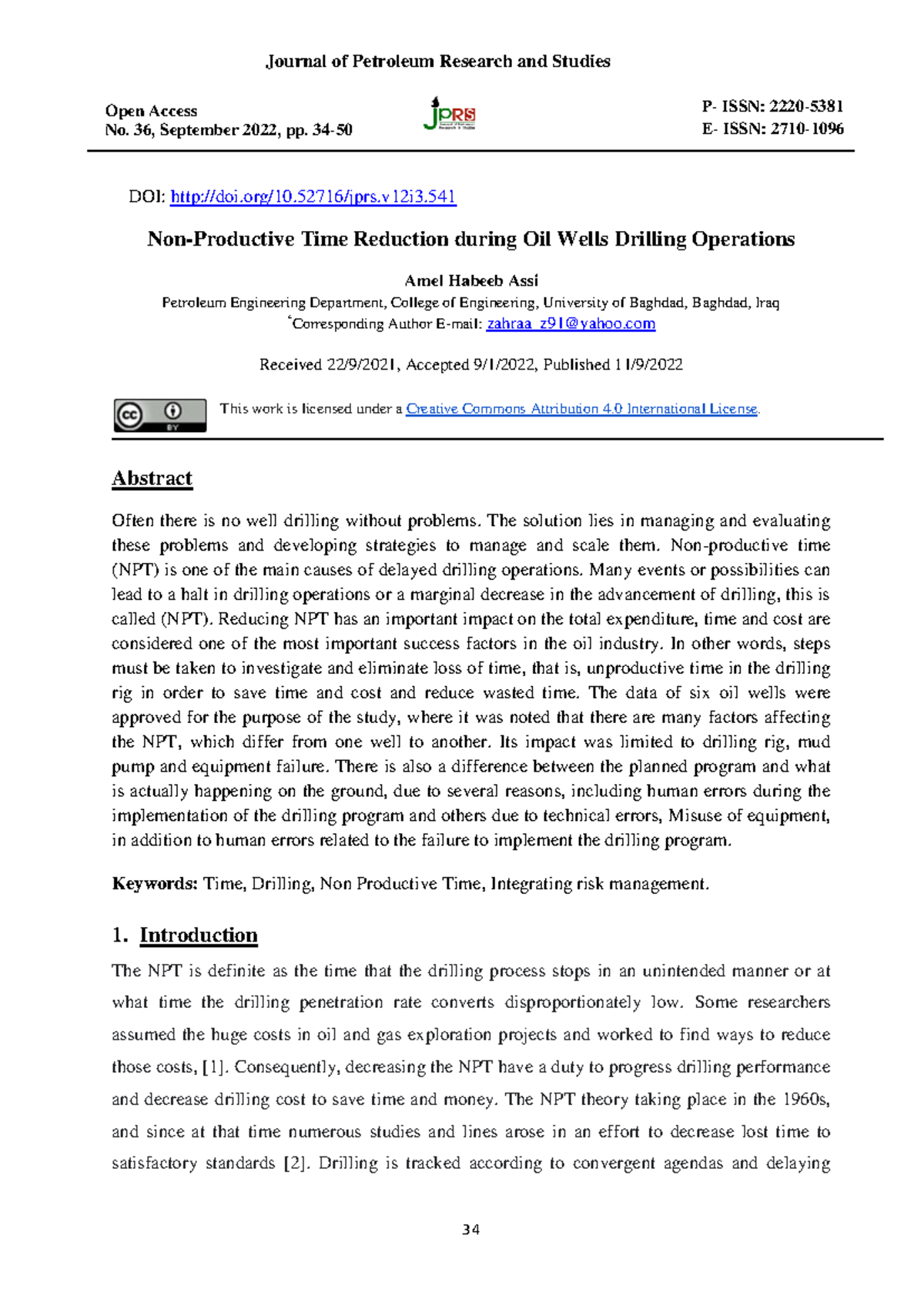 Journal of Petroleum Research and Studies

Open Access
No. 36, September 2022, pp. 34-50

JPRS

P- ISSN: 2220-5381
E- ISSN: 2710-1096

DOI: http://doi.org/10.52716/jprs.v12i3.541

Non-Productive Time Reduction during Oil Wells Drilling Operations

Amel Habeeb Assi

Petroleum Engineering Department, College of Engineering, University of Baghdad, Baghdad, Iraq
*Corresponding Author E-mail: zahraa_z91@yahoo.com

Received 22/9/2021, Accepted 9/1/2022, Published 11/9/2022

BY

This work is licensed under a Creative Commons Attribution 4.0 International License.

Abstract

Often there is no well drilling without problems. The solution lies in managing and evaluating these problems and developing strategies to manage and scale them. Non-productive time (NPT) is one of the main causes of delayed drilling operations. Many events or possibilities can lead to a halt in drilling operations or a marginal decrease in the advancement of drilling, this is called (NPT). Reducing NPT has an important impact on the total expenditure, time and cost are considered one of the most important success factors in the oil industry. In other words, steps must be taken to investigate and eliminate loss of time, that is, unproductive time in the drilling rig in order to save time and cost and reduce wasted time. The data of six oil wells were approved for the purpose of the study, where it was noted that there are many factors affecting the NPT, which differ from one well to another. Its impact was limited to drilling rig, mud pump and equipment failure. There is also a difference between the planned program and what is actually happening on the ground, due to several reasons, including human errors during the implementation of the drilling program and others due to technical errors, Misuse of equipment, in addition to human errors related to the failure to implement the drilling program.

Keywords: Time, Drilling, Non Productive Time, Integrating risk management.

1. Introduction

The NPT is definite as the time that the drilling process stops in an unintended manner or at what time the drilling penetration rate converts disproportionately low. Some researchers assumed the huge costs in oil and gas exploration projects and worked to find ways to reduce those costs, [1]. Consequently, decreasing the NPT have a duty to progress drilling performance and decrease drilling cost to save time and money. The NPT theory taking place in the 1960s, and since at that time numerous studies and lines arose in an effort to decrease lost time to satisfactory standards [2]. Drilling is tracked according to convergent agendas and delaying

34